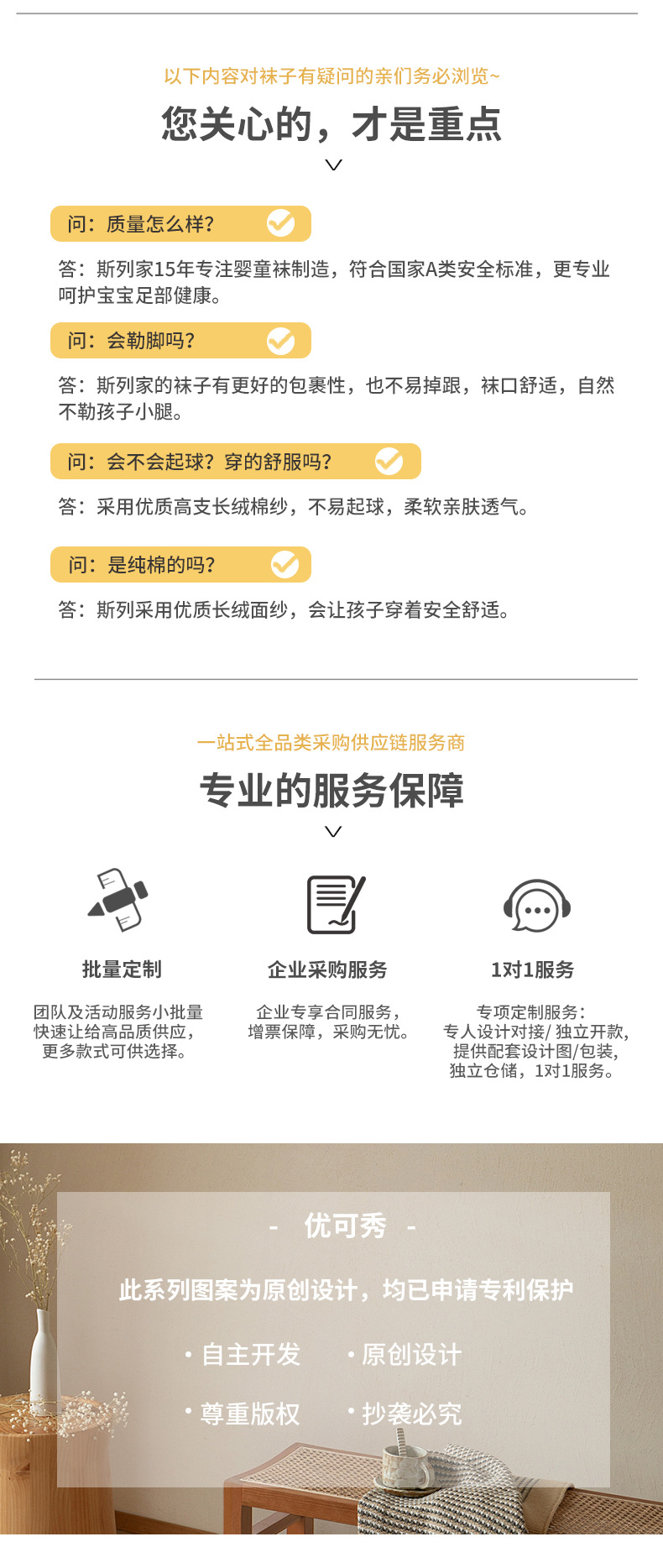 以下内容对袜子有疑问的亲们务必浏览~

您关心的，才是重点

问：质量怎么样?

答：斯列家15年专注婴童袜制造，符合国家A类安全标准，更专业呵护宝宝足部健康。

问：会勒脚吗?

答：斯列家的袜子有更好的包裹性，也不易掉跟，袜口舒适，自然不勒孩子小腿。

问：会不会起球？穿的舒服吗?

答：采用优质高支长绒棉纱，不易起球，柔软亲肤透气。

问：是纯棉的吗?

答：斯列采用优质长绒面纱，会让孩子穿着安全舒适。

一站式全品类采购供应链服务商

专业的服务保障

批量定制

团队及活动服务小批量快速让给高品质供应，更多款式可供选择。

企业采购服务

企业专享合同服务，增票保障，采购无忧。

1对1服务

专项定制服务：专人设计对接/ 独立开款，提供配套设计图/包装，独立仓储，1对1服务。

- 优可秀 -

此系列图案为原创设计，均已申请专利保护

· 自主开发 · 原创设计

· 尊重版权 · 抄袭必究